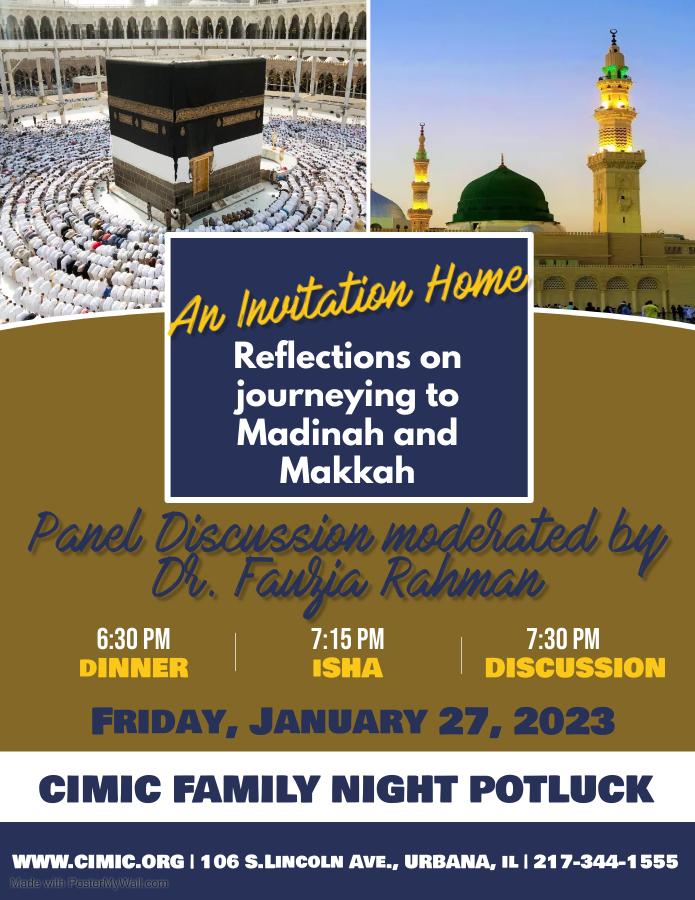 An Invitation Home

Reflections on journeying to Madinah and Makkah

Panel Discussion moderated by Dr. Fauzia Rahman

6:30 PM
DINNER

7:15 PM
ISHA

7:30 PM
DISCUSSION

FRIDAY, JANUARY 27, 2023

CIMIC FAMILY NIGHT POTLUCK

WWW.CIMIC.ORG | 106 S.LINCOLN AVE., URBANA, IL | 217-344-1555

Made with PosterMyWall.com